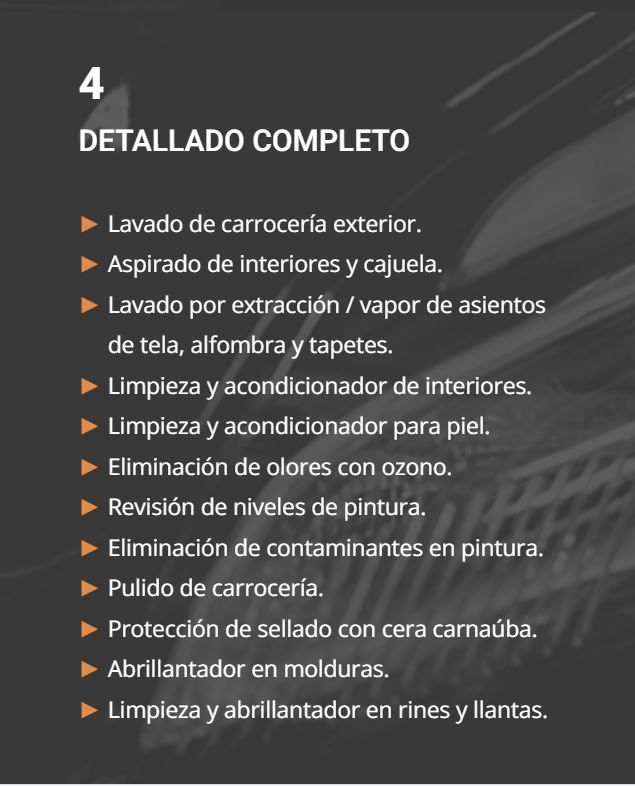 4
DETALLADO COMPLETO

► Lavado de carrocería exterior.
► Aspirado de interiores y cajuela.
► Lavado por extracción / vapor de asientos de tela, alfombra y tapetes.
► Limpieza y acondicionador de interiores.
► Limpieza y acondicionador para piel.
► Eliminación de olores con ozono.
► Revisión de niveles de pintura.
► Eliminación de contaminantes en pintura.
► Pulido de carrocería.
► Protección de sellado con cera carnaúba.
► Abrillantador en molduras.
► Limpieza y abrillantador en rines y llantas.